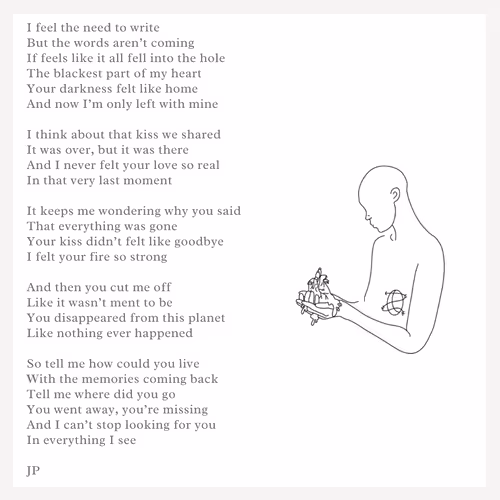 I feel the need to write
But the words aren't coming
If feels like it all fell into the hole
The blackest part of my heart
Your darkness felt like home
And now I'm only left with mine

I think about that kiss we shared
It was over, but it was there
And I never felt your love so real
In that very last moment

It keeps me wondering why you said
That everything was gone
Your kiss didn't felt like goodbye
I felt your fire so strong

And then you cut me off
Like it wasn't ment to be
You disappeared from this planet
Like nothing ever happened

So tell me how could you live
With the memories coming back
Tell me where did you go
You went away, you're missing
And I can't stop looking for you
In everything I see

JP